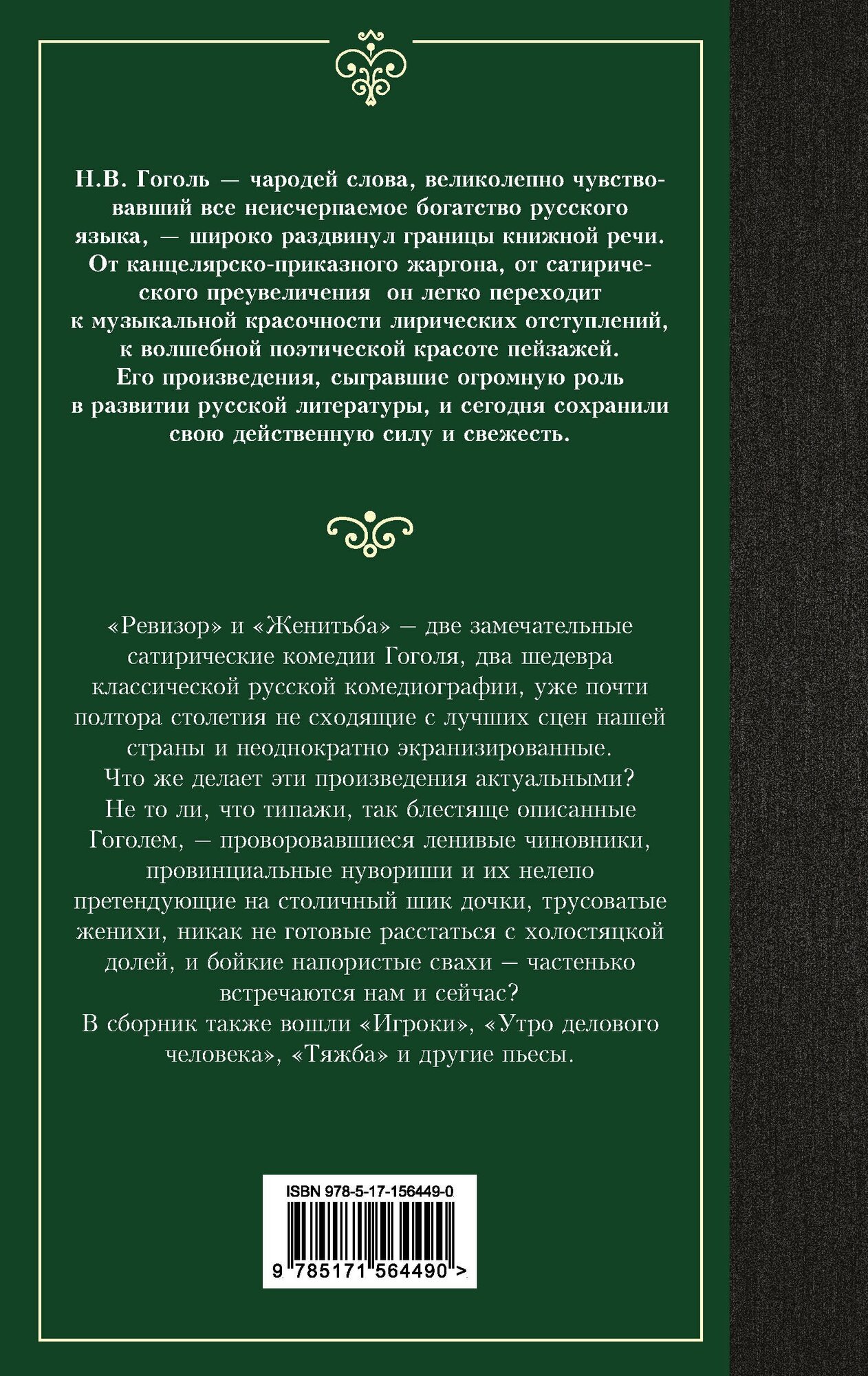 Н.В. Гоголь — чародей слова, великолепно чувствовавший все неисчерпаемое богатство русского языка, — широко раздвинул границы книжной речи. От канцелярско-приказного жаргона, от сатирического преувеличения он легко переходит к музыкальной красочности лирических отступлений, к волшебной поэтической красоте пейзажей. Его произведения, сыгравшие огромную роль в развитии русской литературы, и сегодня сохранили свою действенную силу и свежесть.

«Ревизор» и «Женитьба» — две замечательные сатирические комедии Гоголя, два шедевра классической русской комедиографии, уже почти полтора столетия не сходящие с лучших сцен нашей страны и неоднократно экранизированные. Что же делает эти произведения актуальными? Не то ли, что типажи, так блестяще описанные Гоголем, — проворовавшиеся ленивые чиновники, провинциальные нувориши и их нелепо претендующие на столичный шик дочки, трусоватые женихи, никак не готовые расстаться с холостяцкой долей, и бойкие напористые свахи — частенько встречаются нам и сейчас?
В сборник также вошли «Игроки», «Утро делового человека», «Тяжба» и другие пьесы.

ISBN 978-5-17-156449-0

9 785171 564490 >